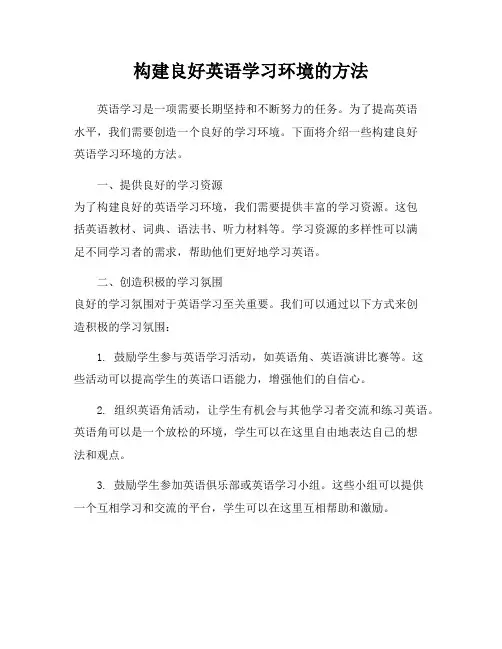 构建良好英语学习环境的方法

英语学习是一项需要长期坚持和不断努力的任务。为了提高英语水平，我们需要创造一个良好的学习环境。下面将介绍一些构建良好英语学习环境的方法。

一、提供良好的学习资源
为了构建良好的英语学习环境，我们需要提供丰富的学习资源。这包括英语教材、词典、语法书、听力材料等。学习资源的多样性可以满足不同学习者的需求，帮助他们更好地学习英语。

二、创造积极的学习氛围
良好的学习氛围对于英语学习至关重要。我们可以通过以下方式来创造积极的学习氛围：

1. 鼓励学生参与英语学习活动，如英语角、英语演讲比赛等。这些活动可以提高学生的英语口语能力，增强他们的自信心。

2. 组织英语角活动，让学生有机会与其他学习者交流和练习英语。英语角可以是一个放松的环境，学生可以在这里自由地表达自己的想法和观点。

3. 鼓励学生参加英语俱乐部或英语学习小组。这些小组可以提供一个互相学习和交流的平台，学生可以在这里互相帮助和激励。